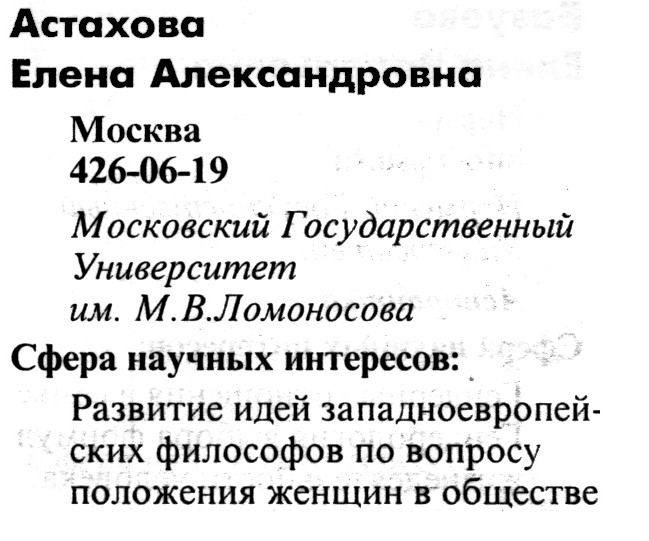 Астахова
Елена Александровна

Москва
426-06-19

Московский Государственный
Университет
им. М.В.Ломоносова

Сфера научных интересов:

Развитие идей западноевропейских философов по вопросу положения женщин в обществе